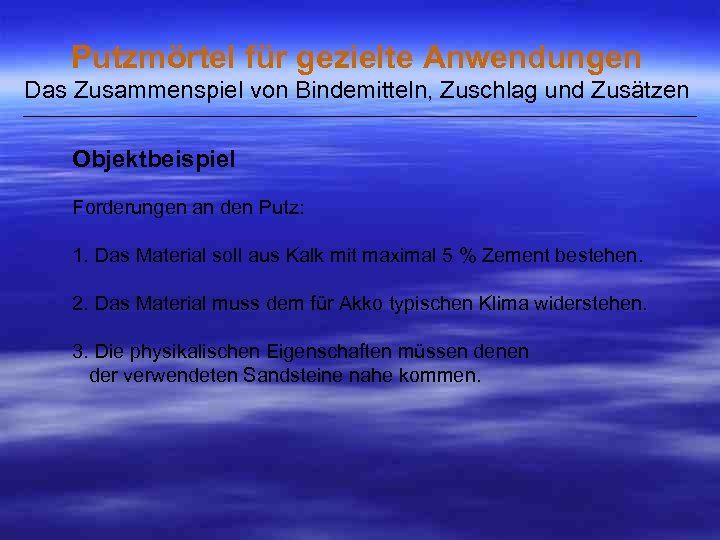 Putzmörtel für gezielte Anwendungen
Das Zusammenspiel von Bindemitteln, Zuschlag und Zusätzen

Objektbeispiel

Forderungen an den Putz:

1. Das Material soll aus Kalk mit maximal 5 % Zement bestehen.

2. Das Material muss dem für Akko typischen Klima widerstehen.

3. Die physikalischen Eigenschaften müssen denen der verwendeten Sandsteine nahe kommen.